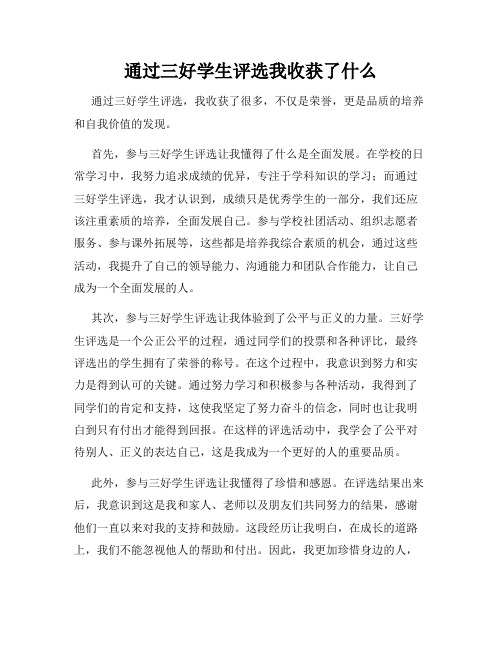 通过三好学生评选我收获了什么

通过三好学生评选，我收获了很多，不仅是荣誉，更是品质的培养和自我价值的发现。

首先，参与三好学生评选让我懂得了什么是全面发展。在学校的日常学习中，我努力追求成绩的优异，专注于学科知识的学习；而通过三好学生评选，我才认识到，成绩只是优秀学生的一部分，我们还应该注重素质的培养，全面发展自己。参与学校社团活动、组织志愿者服务、参与课外拓展等，这些都是培养我综合素质的机会，通过这些活动，我提升了自己的领导能力、沟通能力和团队合作能力，让自己成为一个全面发展的人。

其次，参与三好学生评选让我体验到了公平与正义的力量。三好学生评选是一个公正公平的过程，通过同学们的投票和各种评比，最终评选出的学生拥有了荣誉的称号。在这个过程中，我意识到努力和实力是得到认可的关键。通过努力学习和积极参与各种活动，我得到了同学们的肯定和支持，这使我坚定了努力奋斗的信念，同时也让我明白到只有付出才能得到回报。在这样的评选活动中，我学会了公平对待别人、正义的表达自己，这是我成为一个更好的人的重要品质。

此外，参与三好学生评选让我懂得了珍惜和感恩。在评选结果出来后，我意识到这是我和家人、老师以及朋友们共同努力的结果，感谢他们一直以来对我的支持和鼓励。这段经历让我明白，在成长的道路上，我们不能忽视他人的帮助和付出。因此，我更加珍惜身边的人，